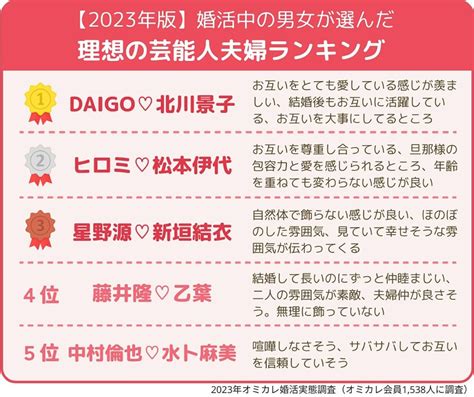 【2023年版】婚活中の男女が選んだ
理想の芸能人夫婦ランキング

1 DAIGO♡北川景子
お互いをとても愛している感じが羨ましい、結婚後もお互いに活躍している、お互いを大事にしてるところ

2 ヒロミ♡松本伊代
お互いを尊重し合っている、旦那様の包容力と愛を感じられるところ、年齢を重ねても変わらない感じが良い

3 星野源♡新垣結衣
自然体で飾らない感じが良い、ほのぼのした雰囲気、見ていて幸せそうな雰囲気が伝わってくる

4位 藤井隆♡乙葉
結婚して長いのにずっと仲睦まじい、二人の雰囲気が素敵、夫婦仲が良さそう。無理に飾っていない

5位 中村倫也♡水卜麻美
喧嘩しなさそう、サバサバしてお互いを信頼していそう

2023年オミカレ婚活実態調査（オミカレ会員1,538人に調査）